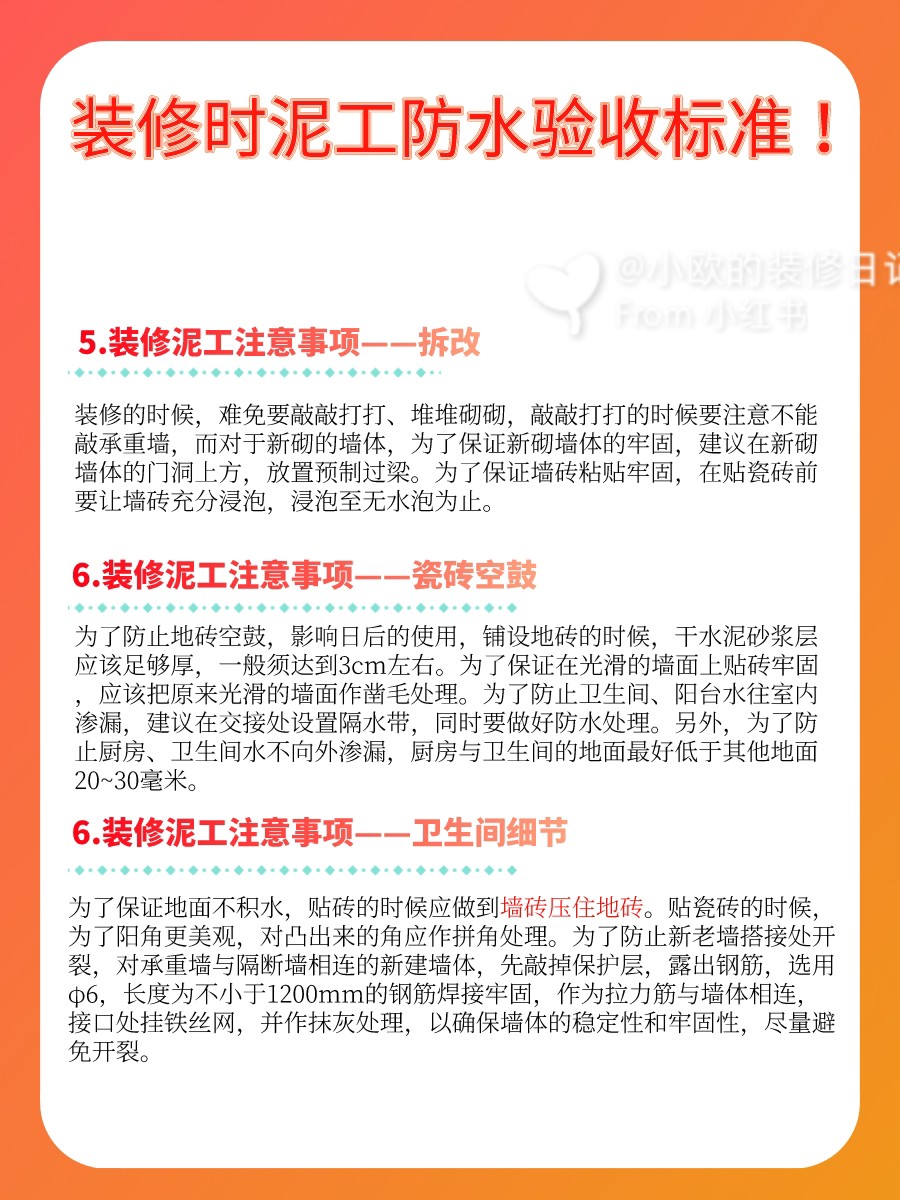 装修时泥工防水验收标准！

@小欧的装修日记
From 小红书

5.装修泥工注意事项——拆改

装修的时候，难免要敲敲打打、堆堆砌砌，敲敲打打的时候要注意不能敲承重墙，而对于新砌的墙体，为了保证新砌墙体的牢固，建议在新砌墙体的门洞上方，放置预制过梁。为了保证墙砖粘贴牢固，在贴瓷砖前要让墙砖充分浸泡，浸泡至无水泡为止。

6.装修泥工注意事项——瓷砖空鼓

为了防止地砖空鼓，影响日后的使用，铺设地砖的时候，干水泥砂浆层应该足够厚，一般须达到3cm左右。为了保证在光滑的墙面上贴砖牢固，应该把原来光滑的墙面作凿毛处理。为了防止卫生间、阳台水往室内渗漏，建议在交接处设置隔水带，同时要做好防水处理。另外，为了防止厨房、卫生间水不向外渗漏，厨房与卫生间的地面最好低于其他地面20~30毫米。

6.装修泥工注意事项——卫生间细节

为了保证地面不积水，贴砖的时候应做到墙砖压住地砖。贴瓷砖的时候，为了阳角更美观，对凸出来的角应作拼角处理。为了防止新老墙搭接处开裂，对承重墙与隔断墙相连的新建墙体，先敲掉保护层，露出钢筋，选用φ6，长度为不小于1200mm的钢筋焊接牢固，作为拉力筋与墙体相连，接口处挂铁丝网，并作抹灰处理，以确保墙体的稳定性和牢固性，尽量避免开裂。